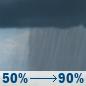 50% → 90%